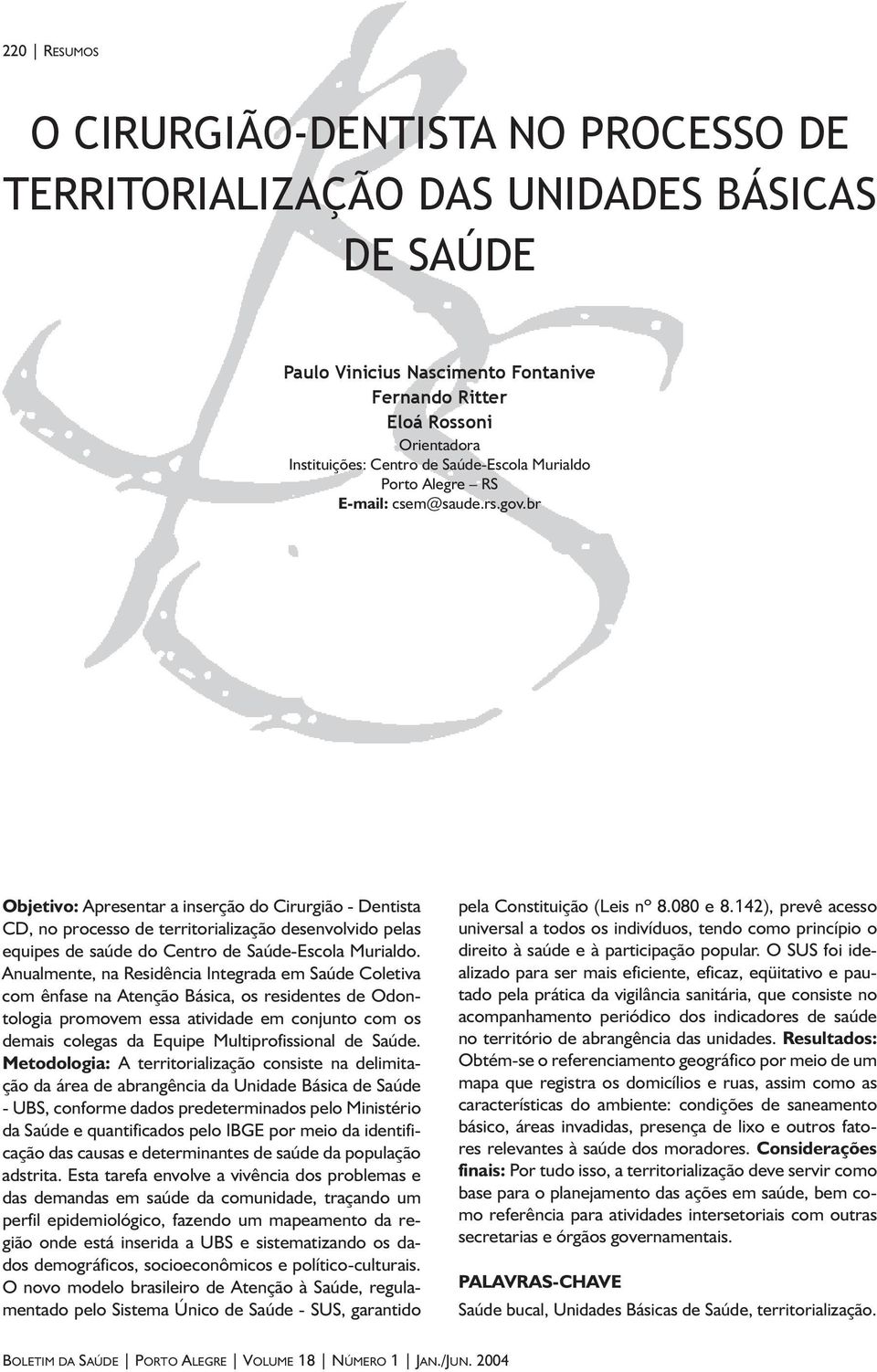 220 | RESUMOS

O CIRURGIÃO-DENTISTA NO PROCESSO DE TERRITORIALIZAÇÃO DAS UNIDADES BÁSICAS DE SAÚDE

Paulo Vinicius Nascimento Fontanive
Fernando Ritter
Eloá Rossoni
Orientadora
Instituições: Centro de Saúde-Escola Murialdo
Porto Alegre – RS
E-mail: csem@saude.rs.gov.br

Objetivo: Apresentar a inserção do Cirurgião - Dentista CD, no processo de territorialização desenvolvido pelas equipes de saúde do Centro de Saúde-Escola Murialdo. Anualmente, na Residência Integrada em Saúde Coletiva com ênfase na Atenção Básica, os residentes de Odontologia promovem essa atividade em conjunto com os demais colegas da Equipe Multiprofissional de Saúde. Metodologia: A territorialização consiste na delimitação da área de abrangência da Unidade Básica de Saúde - UBS, conforme dados predeterminados pelo Ministério da Saúde e quantificados pelo IBGE por meio da identificação das causas e determinantes de saúde da população adstrita. Esta tarefa envolve a vivência dos problemas e das demandas em saúde da comunidade, traçando um perfil epidemiológico, fazendo um mapeamento da região onde está inserida a UBS e sistematizando os dados demográficos, socioeconômicos e político-culturais. O novo modelo brasileiro de Atenção à Saúde, regulamentado pelo Sistema Único de Saúde - SUS, garantido pela Constituição (Leis nº 8.080 e 8.142), prevê acesso universal a todos os indivíduos, tendo como princípio o direito à saúde e à participação popular. O SUS foi idealizado para ser mais eficiente, eficaz, eqüitativo e pautado pela prática da vigilância sanitária, que consiste no acompanhamento periódico dos indicadores de saúde no território de abrangência das unidades. Resultados: Obtém-se o referenciamento geográfico por meio de um mapa que registra os domicílios e ruas, assim como as características do ambiente: condições de saneamento básico, áreas invadidas, presença de lixo e outros fatores relevantes à saúde dos moradores. Considerações finais: Por tudo isso, a territorialização deve servir como base para o planejamento das ações em saúde, bem como referência para atividades intersetoriais com outras secretarias e órgãos governamentais.

PALAVRAS-CHAVE
Saúde bucal, Unidades Básicas de Saúde, territorialização.

BOLETIM DA SAÚDE | PORTO ALEGRE | VOLUME 18 | NÚMERO 1 | JAN./JUN. 2004